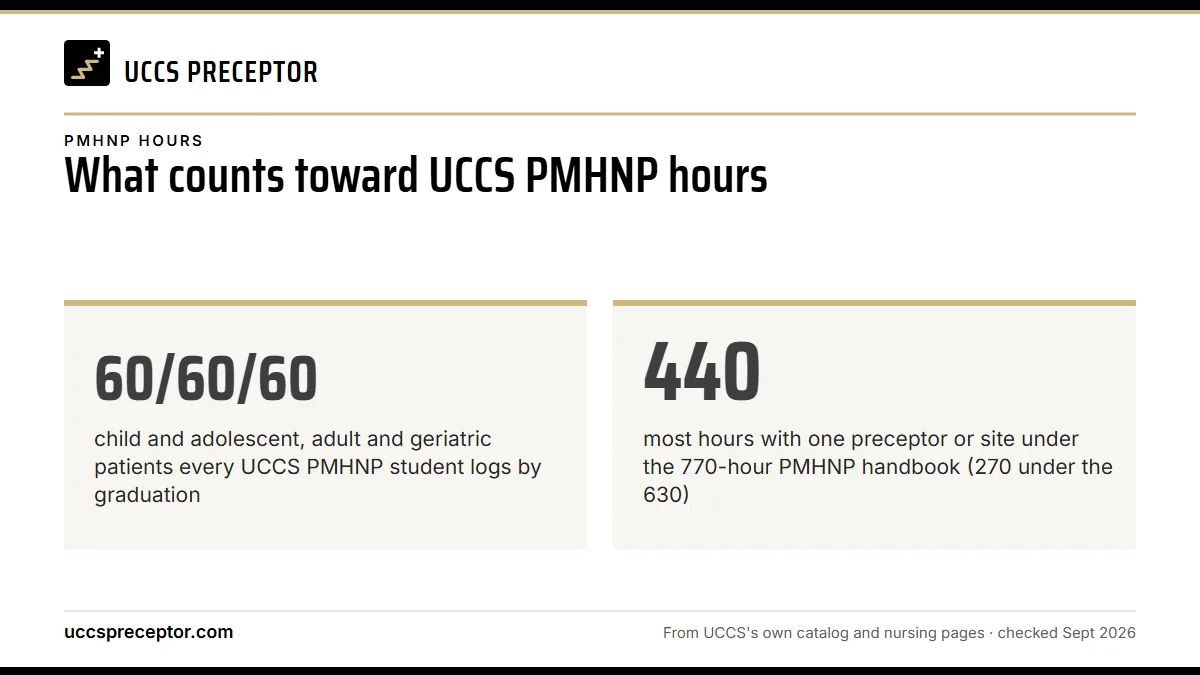 UCCS PRECEPTOR

PMHNP HOURS

What counts toward UCCS PMHNP hours

60/60/60

child and adolescent, adult and geriatric patients every UCCS PMHNP student logs by graduation

440

most hours with one preceptor or site under the 770-hour PMHNP handbook (270 under the 630)

uccspreceptor.com

From UCCS's own catalog and nursing pages · checked Sept 2026